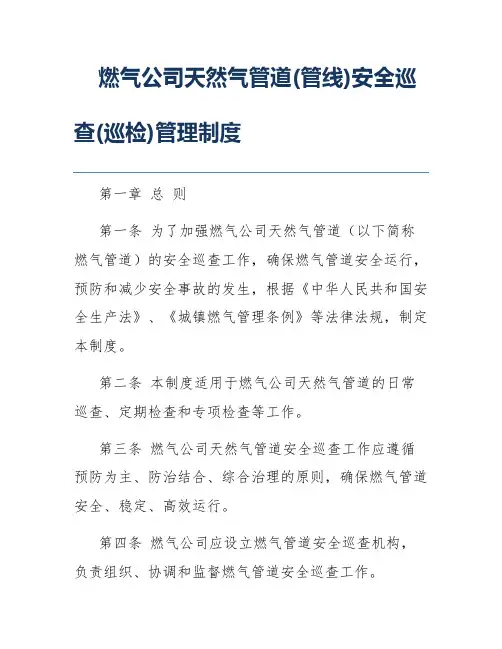 燃气公司天然气管道(管线)安全巡查(巡检)管理制度

第一章 总 则

第一条 为了加强燃气公司天然气管道（以下简称燃气管道）的安全巡查工作，确保燃气管道安全运行，预防和减少安全事故的发生，根据《中华人民共和国安全生产法》、《城镇燃气管理条例》等法律法规，制定本制度。

第二条 本制度适用于燃气公司天然气管道的日常巡查、定期检查和专项检查等工作。

第三条 燃气公司天然气管道安全巡查工作应遵循预防为主、防治结合、综合治理的原则，确保燃气管道安全、稳定、高效运行。

第四条 燃气公司应设立燃气管道安全巡查机构，负责组织、协调和监督燃气管道安全巡查工作。